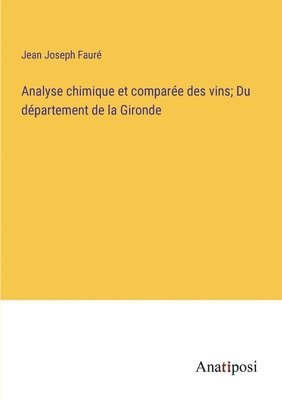 Jean Joseph Fauré

Analyse chimique et comparée des vins; Du département de la Gironde

Anatiposi